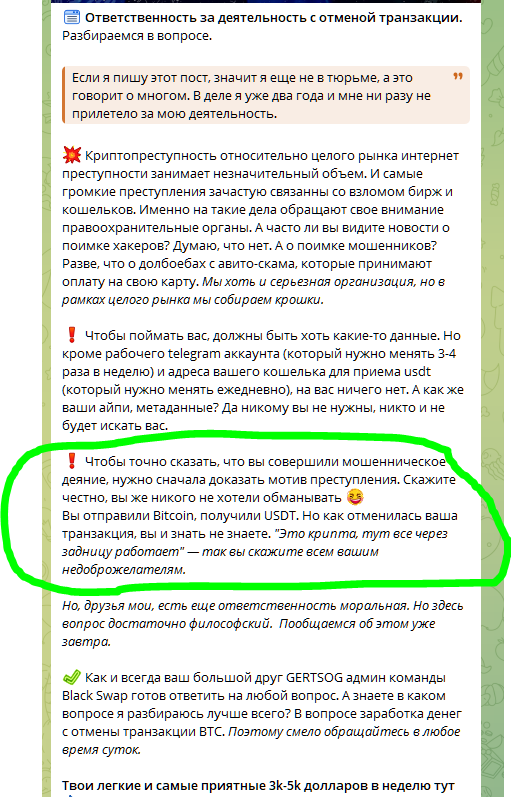 Ответственность за деятельность с отменой транзакции. Разбираемся в вопросе.

Если я пишу этот пост, значит я еще не в тюрьме, а это говорит о многом. В деле я уже два года и мне ни разу не прилетело за мою деятельность.

Криптопреступность относительно целого рынка интернет преступности занимает незначительный объем. И самые громкие преступления зачастую связанны со взломом бирж и кошельков. Именно на такие дела обращают свое внимание правоохранительные органы. А часто ли вы видите новости о поимке хакеров? Думаю, что нет. А о поимке мошенников? Разве, что о долбоебах с авито-скама, которые принимают оплату на свою карту. Мы хоть и серьезная организация, но в рамках целого рынка мы собираем крошки.

Чтобы поймать вас, должны быть хоть какие-то данные. Но кроме рабочего telegram аккаунта (который нужно менять 3-4 раза в неделю) и адреса вашего кошелька для приема usdt (который нужно менять ежедневно), на вас ничего нет. А как же ваши айпи, метаданные? Да никому вы не нужны, никто и не будет искать вас.

Чтобы точно сказать, что вы совершили мошенническое деяние, нужно сначала доказать мотив преступления. Скажите честно, вы же никого не хотели обманывать
Вы отправили Bitcoin, получили USDT. Но как отменилась ваша транзакция, вы и знать не знаете. "Это крипта, тут все через задницу работает" — так вы скажите всем вашим недоброжелателям.

Но, друзья мои, есть еще ответственность моральная. Но здесь вопрос достаточно философский. Пообщаемся об этом уже завтра.

Как и всегда ваш большой друг GERTSOG админ команды Black Swap готов ответить на любой вопрос. А знаете в каком вопросе я разбираюсь лучше всего? В вопросе заработка денег с отмены транзакции BTC. Поэтому смело обращайтесь в любое время суток.

Твои легкие и самые приятные 3k-5k долларов в неделю тут